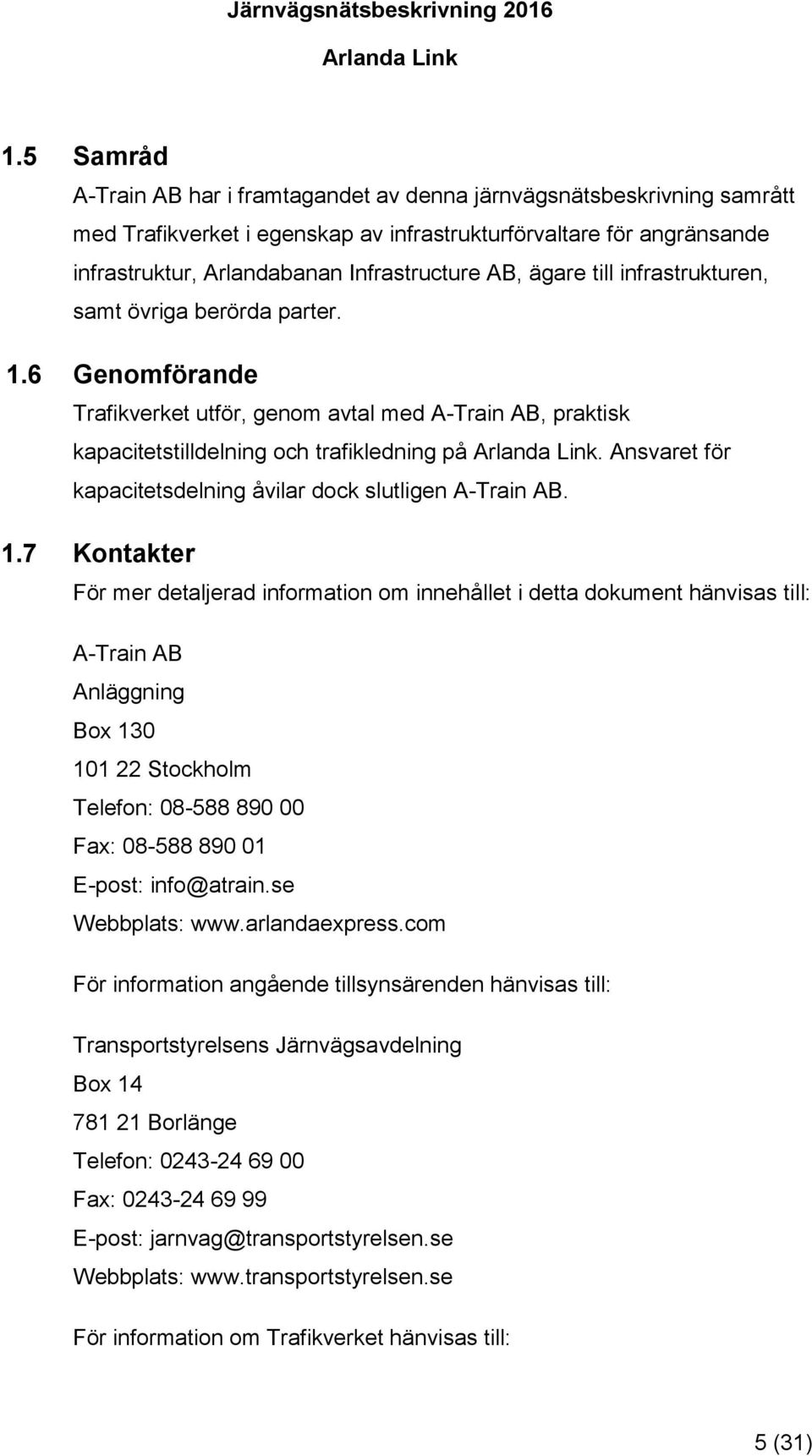 Järnvägsnätsbeskrivning 2016
Arlanda Link

1.5 Samråd
A-Train AB har i framtagandet av denna järnvägsnätsbeskrivning samrått med Trafikverket i egenskap av infrastrukturförvaltare för angränsande infrastruktur, Arlandabanan Infrastructure AB, ägare till infrastrukturen, samt övriga berörda parter.

1.6 Genomförande
Trafikverket utför, genom avtal med A-Train AB, praktisk kapacitetstilldelning och trafikledning på Arlanda Link. Ansvaret för kapacitetsdelning åvilar dock slutligen A-Train AB.

1.7 Kontakter
För mer detaljerad information om innehållet i detta dokument hänvisas till:

A-Train AB
Anläggning
Box 130
101 22 Stockholm
Telefon: 08-588 890 00
Fax: 08-588 890 01
E-post: info@atrain.se
Webbplats: www.arlandaexpress.com

För information angående tillsynsärenden hänvisas till:

Transportstyrelsens Järnvägsavdelning
Box 14
781 21 Borlänge
Telefon: 0243-24 69 00
Fax: 0243-24 69 99
E-post: jarnvag@transportstyrelsen.se
Webbplats: www.transportstyrelsen.se

För information om Trafikverket hänvisas till:

5 (31)